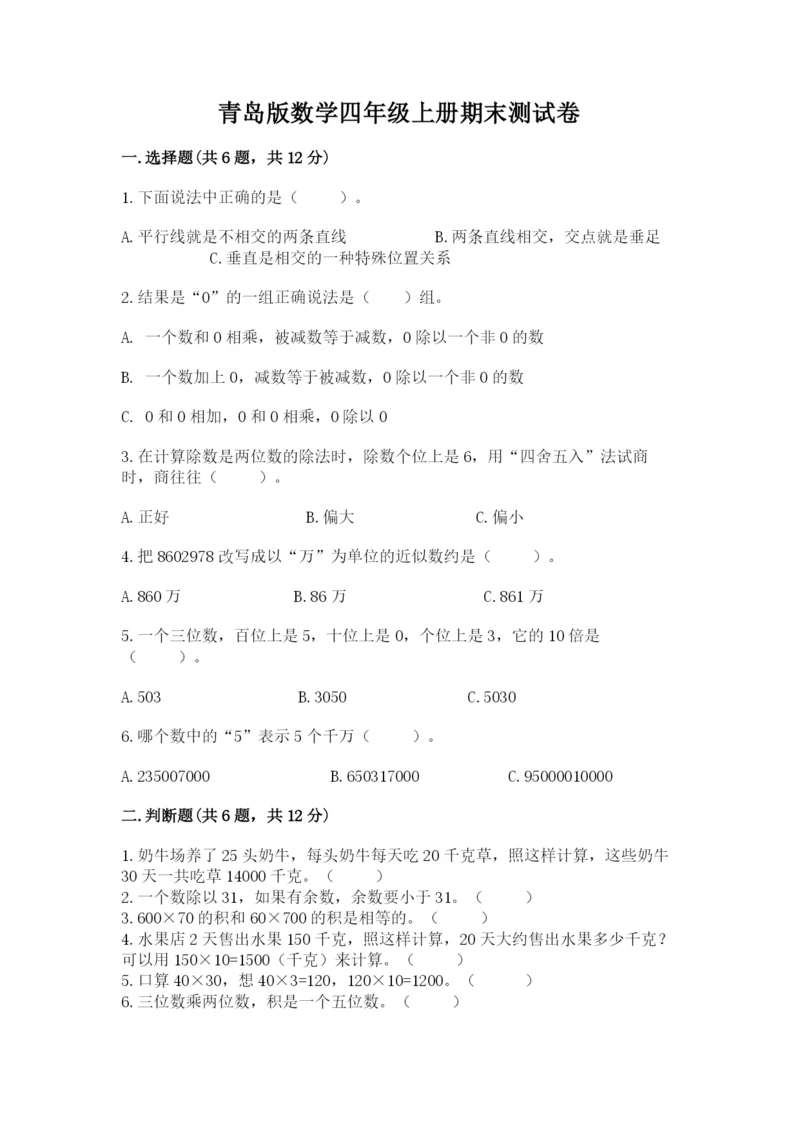 青岛版数学四年级上册期末测试卷

一.选择题(共6题，共12分)

1.下面说法中正确的是（　　）。

A.平行线就是不相交的两条直线　　B.两条直线相交，交点就是垂足　　C.垂直是相交的一种特殊位置关系

2.结果是“0”的一组正确说法是（　　）组。

A. 一个数和0相乘，被减数等于减数，0除以一个非0的数

B. 一个数加上0，减数等于被减数，0除以一个非0的数

C. 0和0相加，0和0相乘，0除以0

3.在计算除数是两位数的除法时，除数个位上是6，用“四舍五入”法试商时，商往往（　　）。

A.正好　　B.偏大　　C.偏小

4.把8602978改写成以“万”为单位的近似数约是（　　）。

A.860万　　B.86万　　C.861万

5.一个三位数，百位上是5，十位上是0，个位上是3，它的10倍是（　　）。

A.503　　B.3050　　C.5030

6.哪个数中的“5”表示5个千万（　　）。

A.235007000　　B.650317000　　C.95000010000

二.判断题(共6题，共12分)

1.奶牛场养了25头奶牛，每头奶牛每天吃20千克草，照这样计算，这些奶牛30天一共吃草14000千克。（　　）
2.一个数除以31，如果有余数，余数要小于31。（　　）
3.600×70的积和60×700的积是相等的。（　　）
4.水果店2天售出水果150千克，照这样计算，20天大约售出水果多少千克？可以用150×10=1500（千克）来计算。（　　）
5.口算40×30，想40×3=120，120×10=1200。（　　）
6.三位数乘两位数，积是一个五位数。（　　）